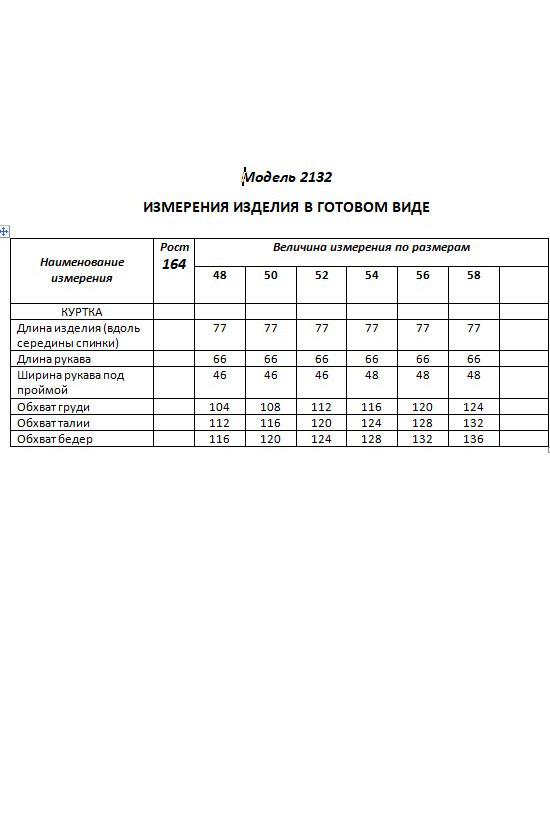 Модель 2132

ИЗМЕРЕНИЯ ИЗДЕЛИЯ В ГОТОВОМ ВИДЕ

| Наименование измерения | Рост 164 | Величина измерения по размерам | | | | | | |
|---|---|---|---|---|---|---|---|---|
| | | 48 | 50 | 52 | 54 | 56 | 58 | |
| КУРТКА | | | | | | | | |
| Длина изделия (вдоль середины спинки) | | 77 | 77 | 77 | 77 | 77 | 77 | |
| Длина рукава | | 66 | 66 | 66 | 66 | 66 | 66 | |
| Ширина рукава под проймой | | 46 | 46 | 46 | 48 | 48 | 48 | |
| Обхват груди | | 104 | 108 | 112 | 116 | 120 | 124 | |
| Обхват талии | | 112 | 116 | 120 | 124 | 128 | 132 | |
| Обхват бедер | | 116 | 120 | 124 | 128 | 132 | 136 | |